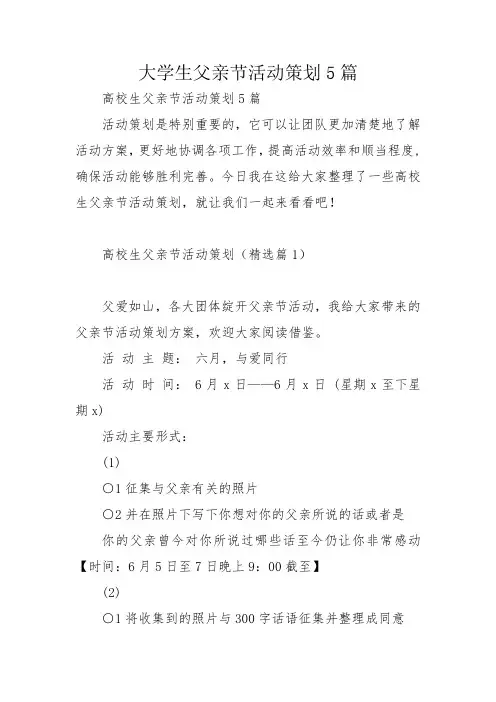 大学生父亲节活动策划5篇

高校生父亲节活动策划5篇

活动策划是特别重要的，它可以让团队更加清楚地了解活动方案，更好地协调各项工作，提高活动效率和顺当程度，确保活动能够胜利完善。今日我在这给大家整理了一些高校生父亲节活动策划，就让我们一起来看看吧！

高校生父亲节活动策划（精选篇1）

父爱如山，各大团体绽开父亲节活动，我给大家带来的父亲节活动策划方案，欢迎大家阅读借鉴。

活 动 主 题： 六月，与爱同行

活 动 时 间： 6月x日——6月x日（星期x至下星期x）

活动主要形式：

(1)

○1征集与父亲有关的照片

○2并在照片下写下你想对你的父亲所说的话或者是你的父亲曾今对你所说过哪些话至今仍让你非常感动【时间：6月5日至7日晚上9：00截至】

(2)

○1将收集到的照片与300字话语征集并整理成同意